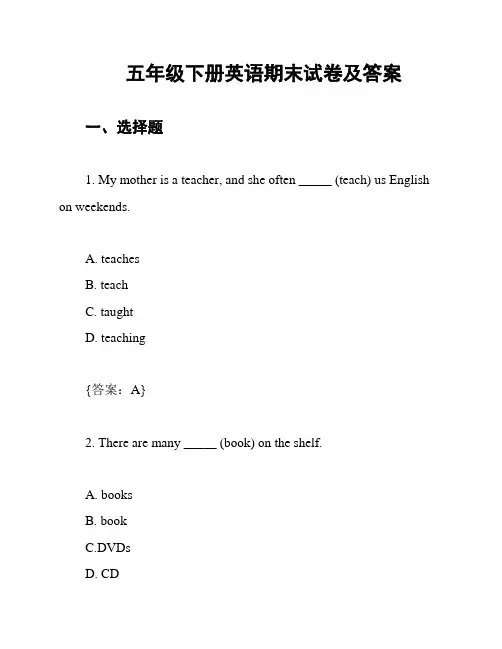 五年级下册英语期末试卷及答案

一、选择题

1. My mother is a teacher, and she often _____ (teach) us English on weekends.

A. teaches
B. teach
C. taught
D. teaching

{答案：A}

2. There are many _____ (book) on the shelf.

A. books
B. book
C.DVDs
D. CD